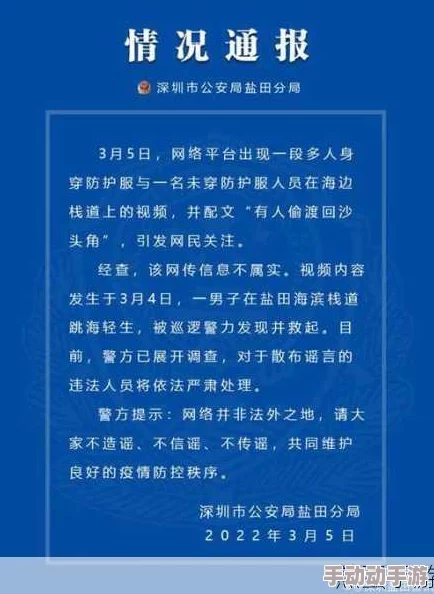 情况通报

深圳市公安局盐田分局

3月5日，网络平台出现一段多人身穿防护服与一名未穿防护服人员在海边栈道上的视频，并配文“有人偷渡回沙头角”，引发网民关注。

经查，该网传信息不属实。视频内容发生于3月4日，一男子在盐田海滨栈道跳海轻生，被巡逻警力发现并救起。目前，警方已展开调查，对于散布谣言的违法人员将依法严肃处理。

警方提示：网络并非法外之地，请大家不造谣、不信谣、不传谣，共同维护良好的疫情防控秩序。

深圳市公安局盐田分局
2022年3月5日

手动动手游